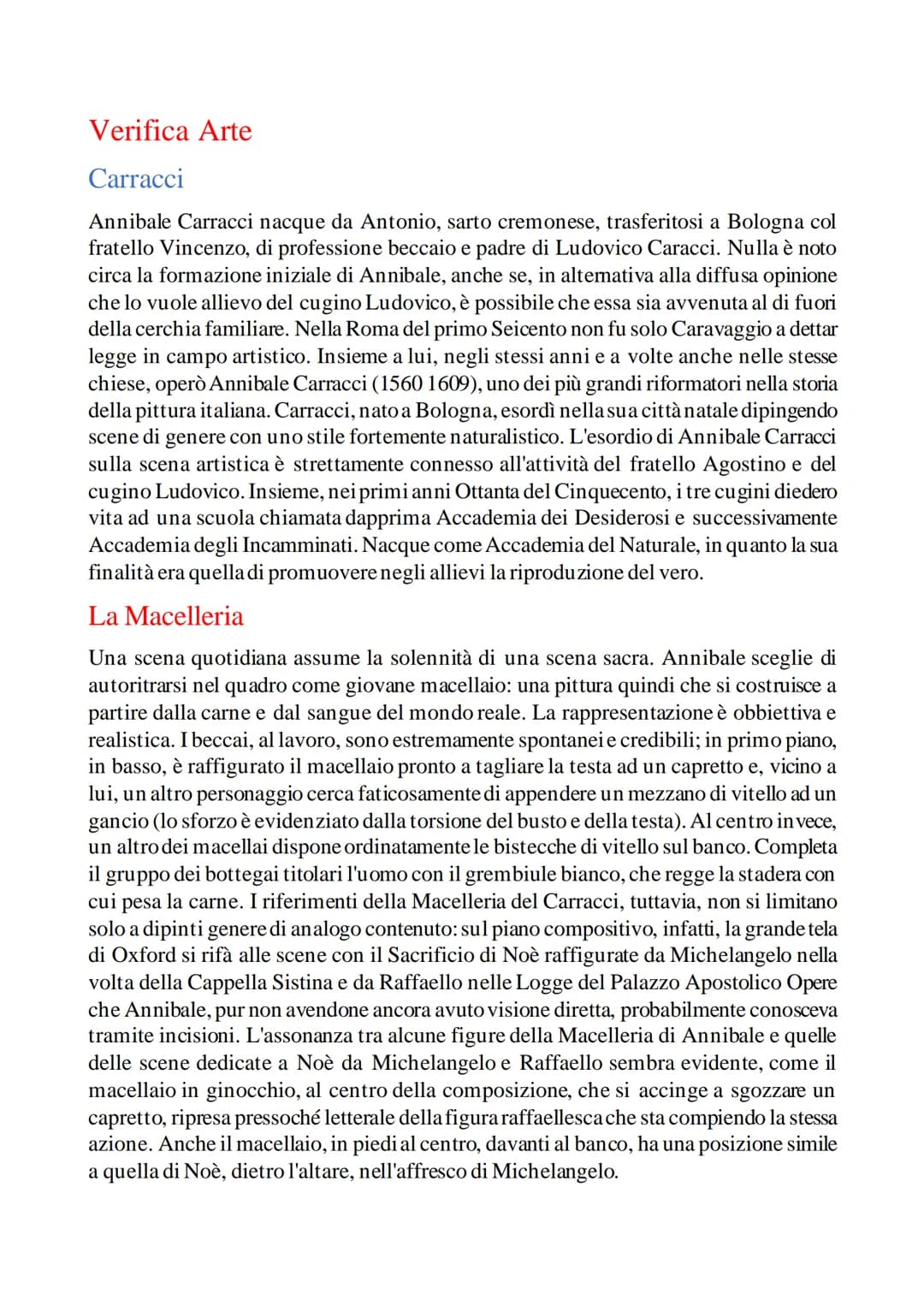 Verifica Arte

Carracci

Annibale Carracci nacque da Antonio, sarto cremonese, trasferitosi a Bologna col fratello Vincenzo, di professione beccaio e padre di Ludovico Caracci. Nulla è noto circa la formazione iniziale di Annibale, anche se, in alternativa alla diffusa opinione che lo vuole allievo del cugino Ludovico, è possibile che essa sia avvenuta al di fuori della cerchia familiare. Nella Roma del primo Seicento non fu solo Caravaggio a dettar legge in campo artistico. Insieme a lui, negli stessi anni e a volte anche nelle stesse chiese, operò Annibale Carracci (1560 1609), uno dei più grandi riformatori nella storia della pittura italiana. Carracci, nato a Bologna, esordì nella sua città natale dipingendo scene di genere con uno stile fortemente naturalistico. L'esordio di Annibale Carracci sulla scena artistica è strettamente connesso all'attività del fratello Agostino e del cugino Ludovico. Insieme, nei primi anni Ottanta del Cinquecento, i tre cugini diedero vita ad una scuola chiamata dapprima Accademia dei Desiderosi e successivamente Accademia degli Incamminati. Nacque come Accademia del Naturale, in quanto la sua finalità era quella di promuovere negli allievi la riproduzione del vero.

La Macelleria

Una scena quotidiana assume la solennità di una scena sacra. Annibale sceglie di autoritrarsi nel quadro come giovane macellaio: una pittura quindi che si costruisce a partire dalla carne e dal sangue del mondo reale. La rappresentazione è obbiettiva e realistica. I beccai, al lavoro, sono estremamente spontanei e credibili; in primo piano, in basso, è raffigurato il macellaio pronto a tagliare la testa ad un capretto e, vicino a lui, un altro personaggio cerca faticosamente di appendere un mezzano di vitello ad un gancio (lo sforzo è evidenziato dalla torsione del busto e della testa). Al centro invece, un altro dei macellai dispone ordinatamente le bistecche di vitello sul banco. Completa il gruppo dei bottegai titolari l'uomo con il grembiule bianco, che regge la stadera con cui pesa la carne. I riferimenti della Macelleria del Carracci, tuttavia, non si limitano solo a dipinti genere di analogo contenuto: sul piano compositivo, infatti, la grande tela di Oxford si rifà alle scene con il Sacrificio di Noè raffigurate da Michelangelo nella volta della Cappella Sistina e da Raffaello nelle Logge del Palazzo Apostolico Opere che Annibale, pur non avendone ancora avuto visione diretta, probabilmente conosceva tramite incisioni. L'assonanza tra alcune figure della Macelleria di Annibale e quelle delle scene dedicate a Noè da Michelangelo e Raffaello sembra evidente, come il macellaio in ginocchio, al centro della composizione, che si accinge a sgozzare un capretto, ripresa pressoché letterale della figura raffaellesca che sta compiendo la stessa azione. Anche il macellaio, in piedi al centro, davanti al banco, ha una posizione simile a quella di Noè, dietro l'altare, nell'affresco di Michelangelo.